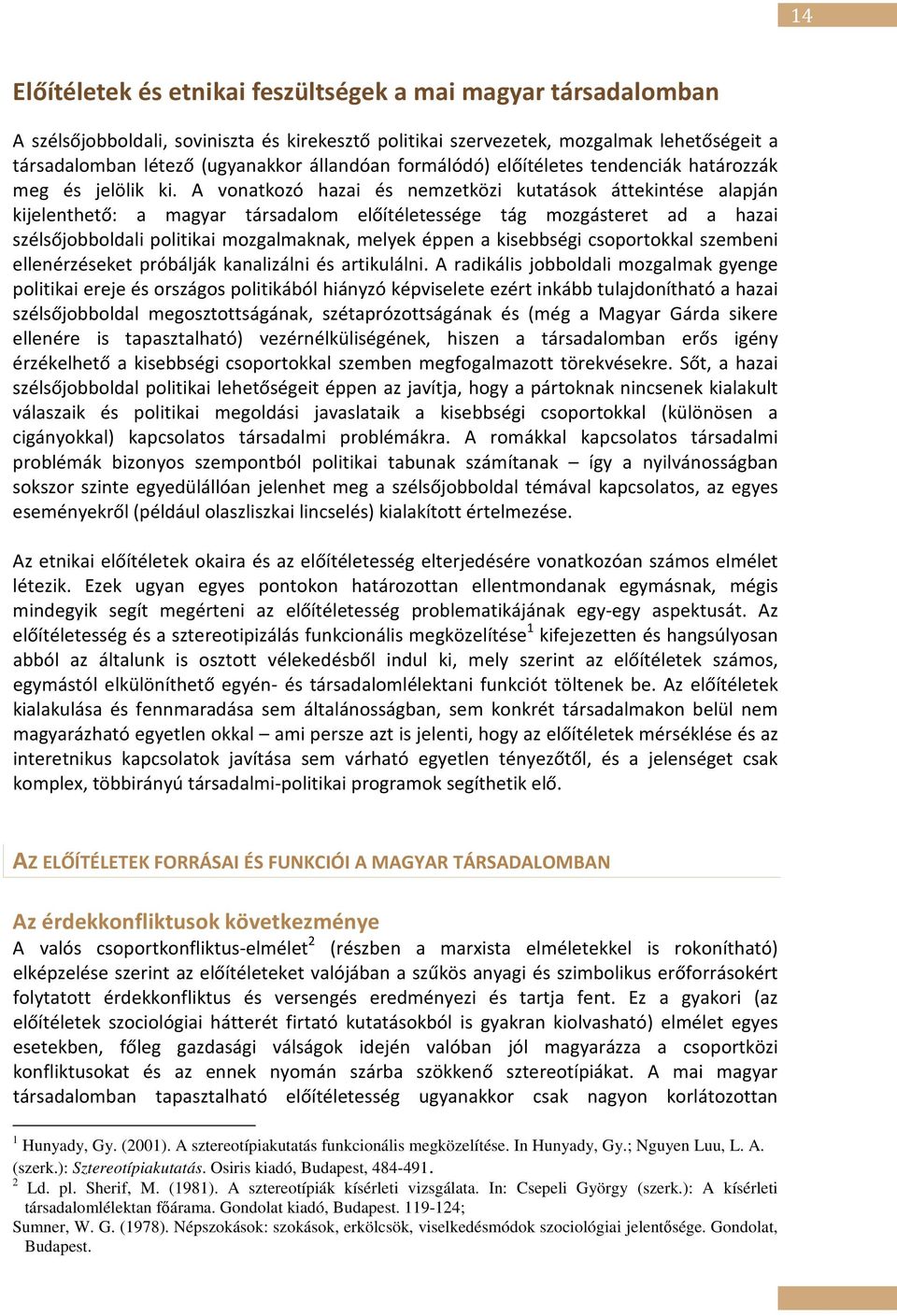 14

Előítéletek és etnikai feszültségek a mai magyar társadalomban

A szélsőjobboldali, soviniszta és kirekesztő politikai szervezetek, mozgalmak lehetőségeit a társadalomban létező (ugyanakkor állandóan formálódó) előítéletes tendenciák határozzák meg és jelölik ki. A vonatkozó hazai és nemzetközi kutatások áttekintése alapján kijelenthető: a magyar társadalom előítéletessége tág mozgásteret ad a hazai szélsőjobboldali politikai mozgalmaknak, melyek éppen a kisebbségi csoportokkal szembeni ellenérzéseket próbálják kanalizálni és artikulálni. A radikális jobboldali mozgalmak gyenge politikai ereje és országos politikából hiányzó képviselete ezért inkább tulajdonítható a hazai szélsőjobboldal megosztottságának, szétaprózottságának és (még a Magyar Gárda sikere ellenére is tapasztalható) vezérnélküliségének, hiszen a társadalomban erős igény érzékelhető a kisebbségi csoportokkal szemben megfogalmazott törekvésekre. Sőt, a hazai szélsőjobboldal politikai lehetőségeit éppen az javítja, hogy a pártoknak nincsenek kialakult válaszaik és politikai megoldási javaslataik a kisebbségi csoportokkal (különösen a cigányokkal) kapcsolatos társadalmi problémákra. A romákkal kapcsolatos társadalmi problémák bizonyos szempontból politikai tabunak számítanak – így a nyilvánosságban sokszor szinte egyedülállóan jelenhet meg a szélsőjobboldal témával kapcsolatos, az egyes eseményekről (például olaszliszkai lincselés) kialakított értelmezése.

Az etnikai előítéletek okaira és az előítéletesség elterjedésére vonatkozóan számos elmélet létezik. Ezek ugyan egyes pontokon határozottan ellentmondanak egymásnak, mégis mindegyik segít megérteni az előítéletesség problematikájának egy-egy aspektusát. Az előítéletesség és a sztereotipizálás funkcionális megközelítése$^1$ kifejezetten és hangsúlyosan abból az általunk is osztott vélekedésből indul ki, mely szerint az előítéletek számos, egymástól elkülöníthető egyén- és társadalomlélektani funkciót töltenek be. Az előítéletek kialakulása és fennmaradása sem általánosságban, sem konkrét társadalmakon belül nem magyarázható egyetlen okkal – ami persze azt is jelenti, hogy az előítéletek mérséklése és az interetnikus kapcsolatok javítása sem várható egyetlen tényezőtől, és a jelenséget csak komplex, többirányú társadalmi-politikai programok segíthetik elő.

AZ ELŐÍTÉLETEK FORRÁSAI ÉS FUNKCIÓI A MAGYAR TÁRSADALOMBAN

Az érdekkonfliktusok következménye
A valós csoportkonfliktus-elmélet$^2$ (részben a marxista elméletekkel is rokonítható) elképzelése szerint az előítéleteket valójában a szűkös anyagi és szimbolikus erőforrásokért folytatott érdekkonfliktus és versengés eredményezi és tartja fent. Ez a gyakori (az előítéletek szociológiai hátterét firtató kutatásokból is gyakran kiolvasható) elmélet egyes esetekben, főleg gazdasági válságok idején valóban jól magyarázza a csoportközi konfliktusokat és az ennek nyomán szárba szökkenő sztereotípiákat. A mai magyar társadalomban tapasztalható előítéletesség ugyanakkor csak nagyon korlátozottan

$^1$ Hunyady, Gy. (2001). A sztereotípiakutatás funkcionális megközelítése. In Hunyady, Gy.; Nguyen Luu, L. A. (szerk.): Sztereotípiakutatás. Osiris kiadó, Budapest, 484-491.
$^2$ Ld. pl. Sherif, M. (1981). A sztereotípiák kísérleti vizsgálata. In: Csepeli György (szerk.): A kísérleti társadalomlélektan főárama. Gondolat kiadó, Budapest. 119-124;
Sumner, W. G. (1978). Népszokások: szokások, erkölcsök, viselkedésmódok szociológiai jelentősége. Gondolat, Budapest.